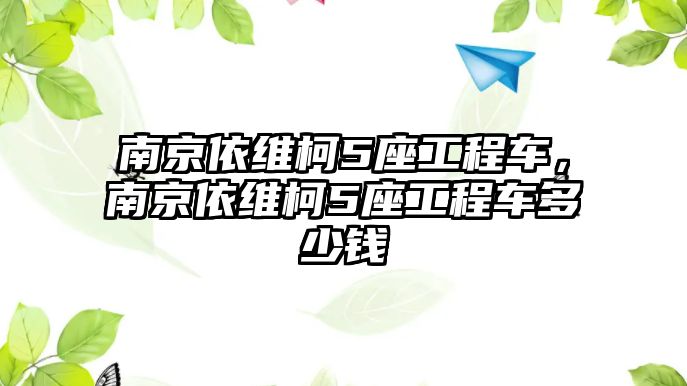 南京依维柯5座工程车，南京依维柯5座工程车多少钱